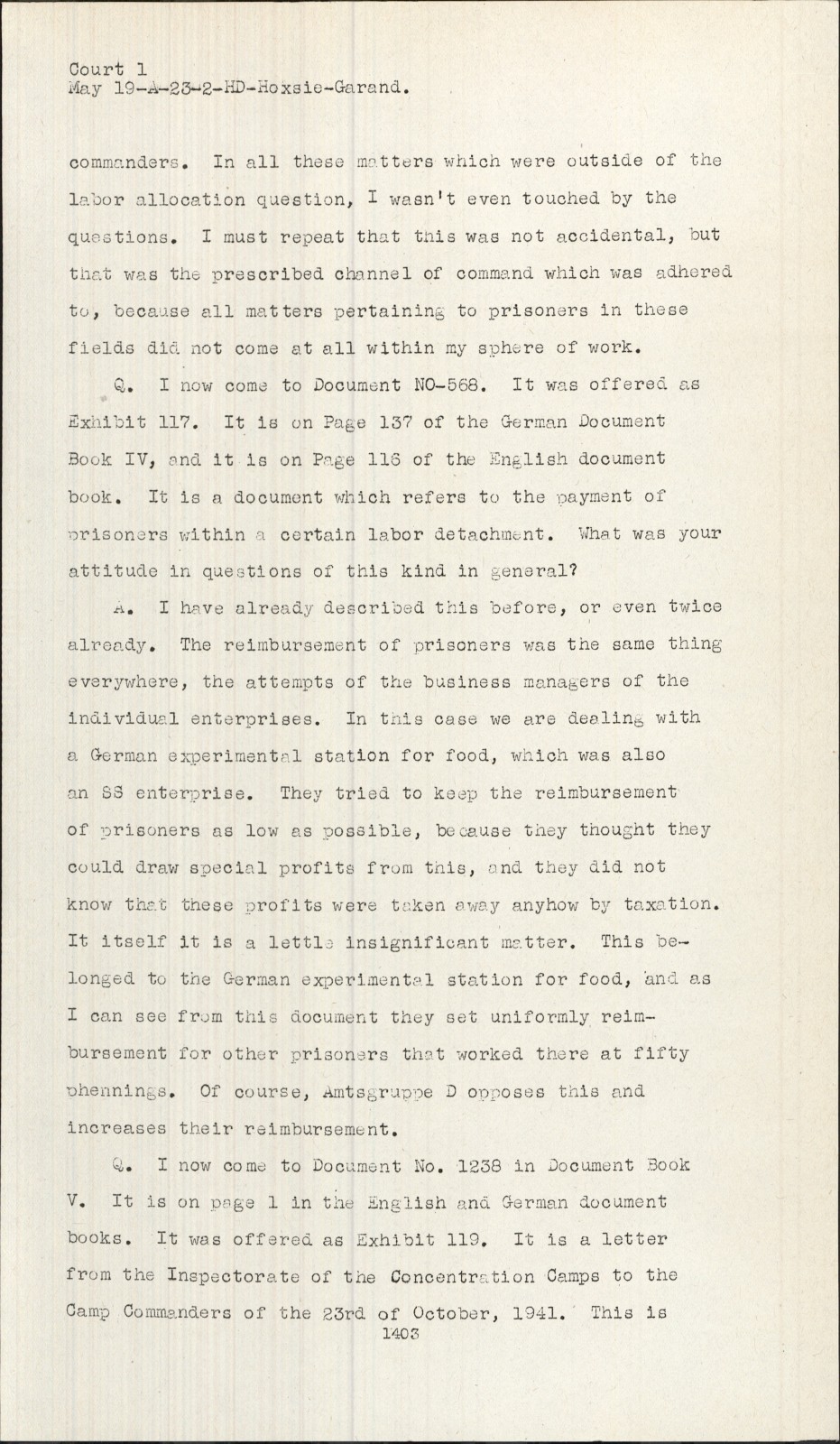 Court 1
May 19-A-23-2-HD-Hoxsie-Garand.

commanders. In all these matters which were outside of the labor allocation question, I wasn't even touched by the questions. I must repeat that this was not accidental, but that was the prescribed channel of command which was adhered to, because all matters pertaining to prisoners in these fields did not come at all within my sphere of work.

Q. I now come to Document NO-568. It was offered as Exhibit 117. It is on Page 137 of the German Document Book IV, and it is on Page 116 of the English document book. It is a document which refers to the payment of prisoners within a certain labor detachment. What was your attitude in questions of this kind in general?

A. I have already described this before, or even twice already. The reimbursement of prisoners was the same thing everywhere, the attempts of the business managers of the individual enterprises. In this case we are dealing with a German experimental station for food, which was also an SS enterprise. They tried to keep the reimbursement of prisoners as low as possible, because they thought they could draw special profits from this, and they did not know that these profits were taken away anyhow by taxation. It itself it is a lettle insignificant matter. This belonged to the German experimental station for food, and as I can see from this document they set uniformly reimbursement for other prisoners that worked there at fifty phennings. Of course, Amtsgruppe D opposes this and increases their reimbursement.

Q. I now come to Document No. 1238 in Document Book V. It is on page 1 in the English and German document books. It was offered as Exhibit 119. It is a letter from the Inspectorate of the Concentration Camps to the Camp Commanders of the 23rd of October, 1941. This is
1403